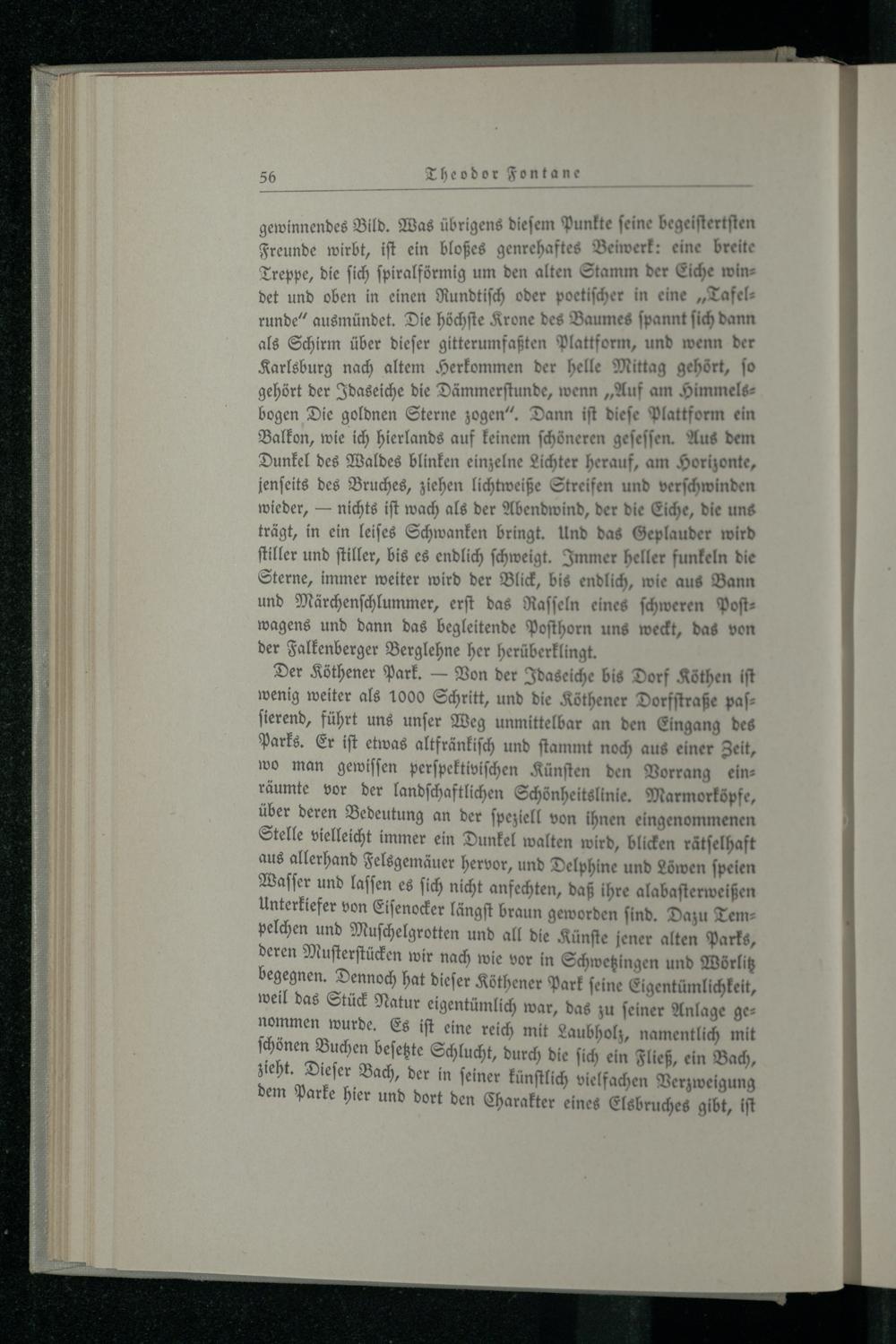 56 Theodor Fontane

gewinnendes Bild. Was übrigens diesem Punkte seine begeistertsten Freunde wirbt, ist ein bloßes genrehaftes Beiwerk: eine breite Treppe, die sich spiralförmig um den alten Stamm der Eiche windet und oben in einen Rundtisch oder poetischer in eine „Tafelrunde" ausmündet. Die höchste Krone des Baumes spannt sich dann als Schirm über dieser gitterumfaßten Plattform, und wenn der Karlsburg nach altem Herkommen der helle Mittag gehört, so gehört der Idaseiche die Dämmerstunde, wenn „Auf am Himmelsbogen Die goldnen Sterne zogen". Dann ist diese Plattform ein Balkon, wie ich hierlands auf keinem schöneren gesessen. Aus dem Dunkel des Waldes blinken einzelne Lichter herauf, am Horizonte, jenseits des Bruches, ziehen lichtweiße Streifen und verschwinden wieder, — nichts ist wach als der Abendwind, der die Eiche, die uns trägt, in ein leises Schwanken bringt. Und das Geplauder wird stiller und stiller, bis es endlich schweigt. Immer heller funkeln die Sterne, immer weiter wird der Blick, bis endlich, wie aus Bann und Märchenschlummer, erst das Rasseln eines schweren Postwagens und dann das begleitende Posthorn uns weckt, das von der Falkenberger Berglehne her herüberklingt.

Der Köthener Park. — Von der Idaseiche bis Dorf Köthen ist wenig weiter als 1000 Schritt, und die Köthener Dorfstraße passierend, führt uns unser Weg unmittelbar an den Eingang des Parks. Er ist etwas altfränkisch und stammt noch aus einer Zeit, wo man gewissen perspektivischen Künsten den Vorrang einräumte vor der landschaftlichen Schönheitslinie. Marmorköpfe, über deren Bedeutung an der speziell von ihnen eingenommenen Stelle vielleicht immer ein Dunkel walten wird, blicken rätselhaft aus allerhand Felsgemäuer hervor, und Delphine und Löwen speien Wasser und lassen es sich nicht anfechten, daß ihre alabasterweißen Unterkiefer von Eisenocker längst braun geworden sind. Dazu Tempelchen und Muschelgrotten und all die Künste jener alten Parks, deren Musterstücken wir nach wie vor in Schwetzingen und Wörlitz begegnen. Dennoch hat dieser Köthener Park seine Eigentümlichkeit, weil das Stück Natur eigentümlich war, das zu seiner Anlage genommen wurde. Es ist eine reich mit Laubholz, namentlich mit schönen Buchen besetzte Schlucht, durch die sich ein Fließ, ein Bach, zieht. Dieser Bach, der in seiner künstlich vielfachen Verzweigung dem Parke hier und dort den Charakter eines Elsbruches gibt, ist